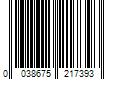 0 038675 217393